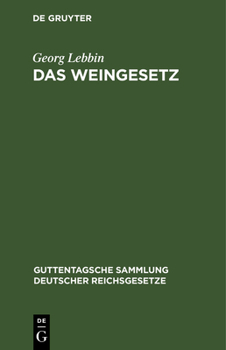 DE GRUYTER

Georg Lebbin

DAS WEINGESETZ

GUTTENTAGSCHE SAMMLUNG DEUTSCHER REICHSGESETZE

DE G